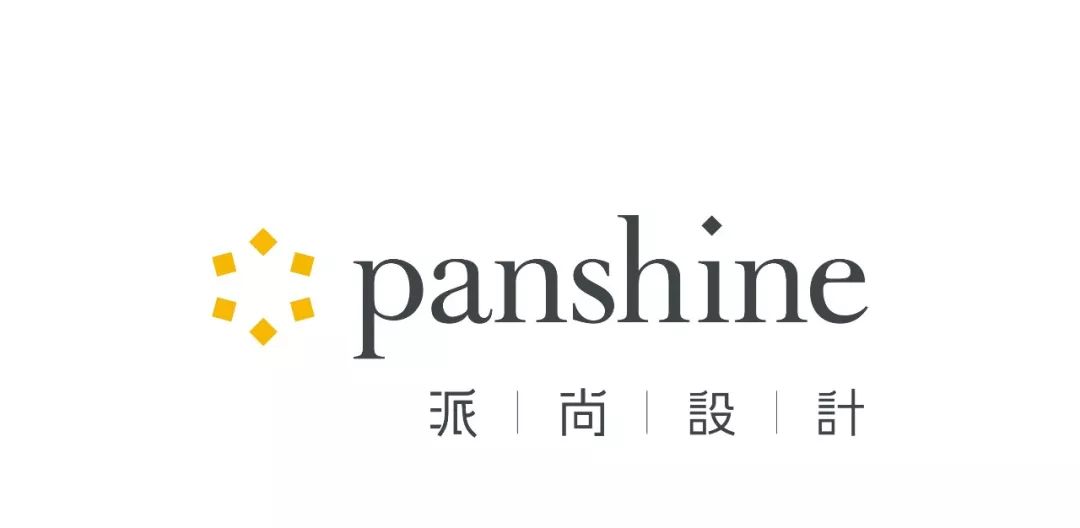 panshine

派 | 尚 | 設 | 計